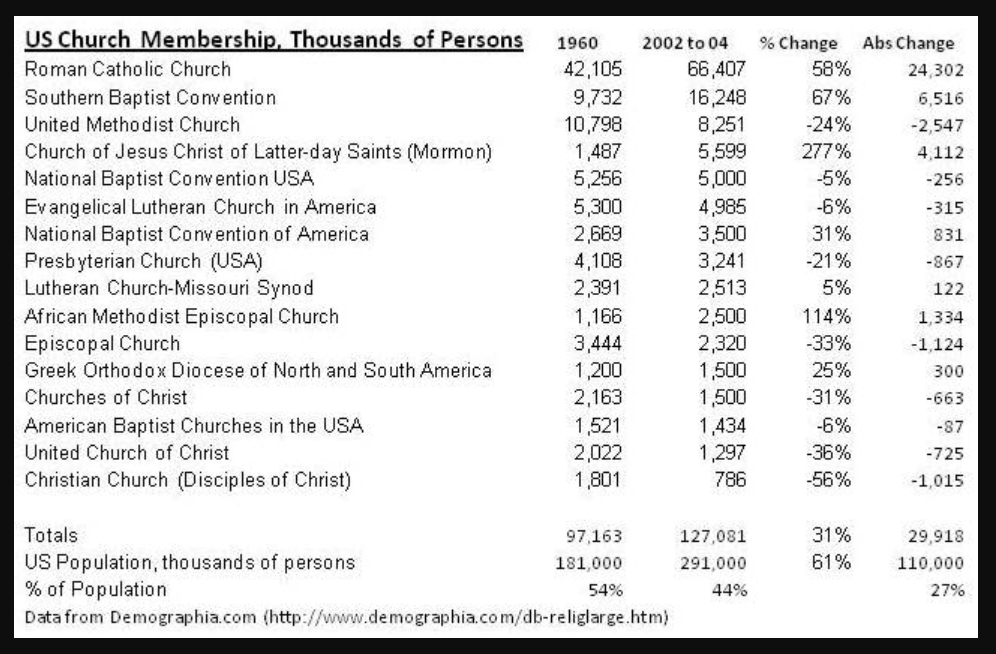 | US Church Membership, Thousands of Persons | 1960 | 2002 to 04 | % Change | Abs Change |
|---|---|---|---|---|
| Roman Catholic Church | 42,105 | 66,407 | 58% | 24,302 |
| Southern Baptist Convention | 9,732 | 16,248 | 67% | 6,516 |
| United Methodist Church | 10,798 | 8,251 | -24% | -2,547 |
| Church of Jesus Christ of Latter-day Saints (Mormon) | 1,487 | 5,599 | 277% | 4,112 |
| National Baptist Convention USA | 5,256 | 5,000 | -5% | -256 |
| Evangelical Lutheran Church in America | 5,300 | 4,985 | -6% | -315 |
| National Baptist Convention of America | 2,669 | 3,500 | 31% | 831 |
| Presbyterian Church (USA) | 4,108 | 3,241 | -21% | -867 |
| Lutheran Church-Missouri Synod | 2,391 | 2,513 | 5% | 122 |
| African Methodist Episcopal Church | 1,166 | 2,500 | 114% | 1,334 |
| Episcopal Church | 3,444 | 2,320 | -33% | -1,124 |
| Greek Orthodox Diocese of North and South America | 1,200 | 1,500 | 25% | 300 |
| Churches of Christ | 2,163 | 1,500 | -31% | -663 |
| American Baptist Churches in the USA | 1,521 | 1,434 | -6% | -87 |
| United Church of Christ | 2,022 | 1,297 | -36% | -725 |
| Christian Church (Disciples of Christ) | 1,801 | 786 | -56% | -1,015 |
| Totals | 97,163 | 127,081 | 31% | 29,918 |
| US Population, thousands of persons | 181,000 | 291,000 | 61% | 110,000 |
| % of Population | 54% | 44% | | 27% |

Data from Demographia.com (http://www.demographia.com/db-religlarge.htm)